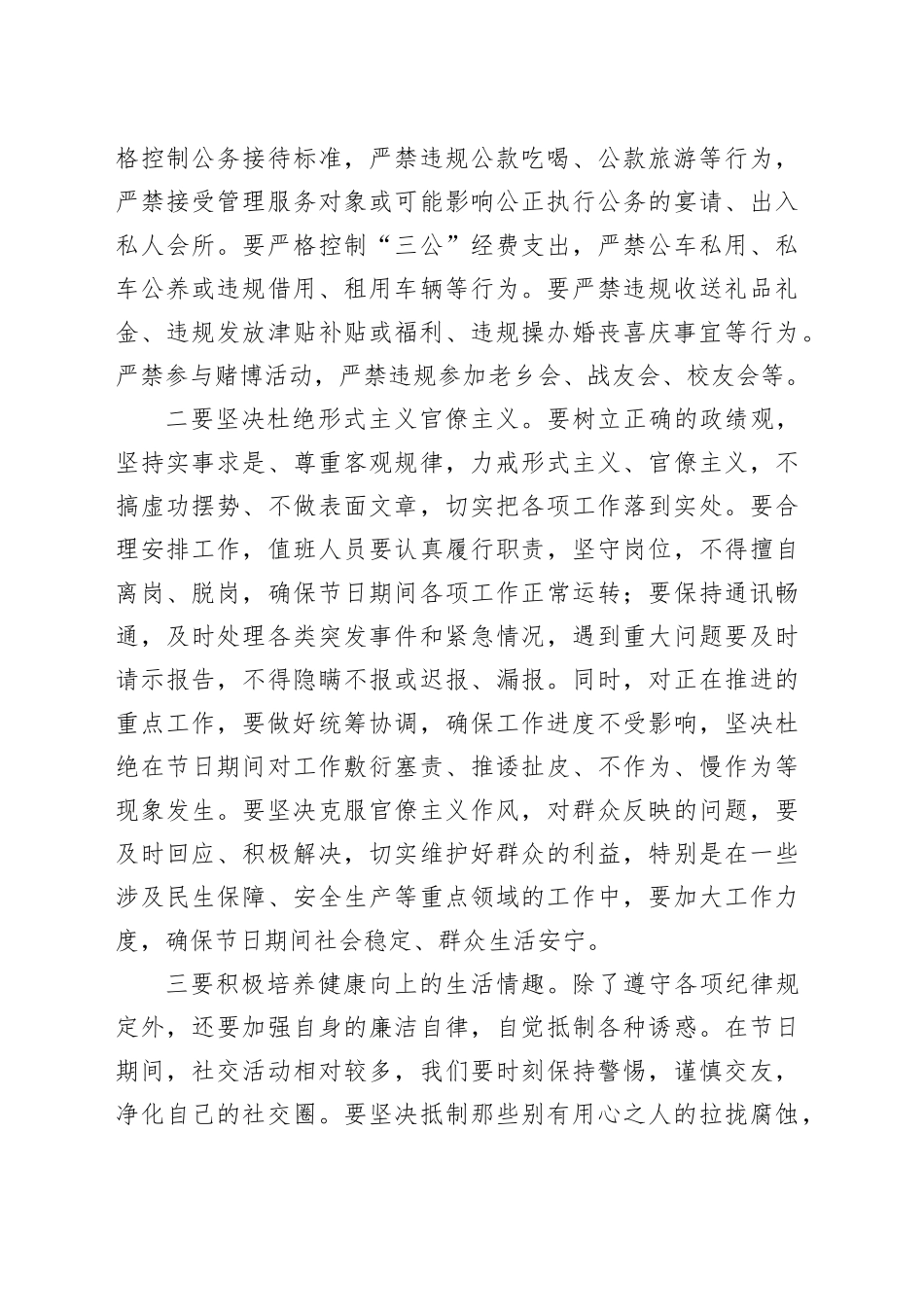 格控制公务接待标准，严禁违规公款吃喝、公款旅游等行为，严禁接受管理服务对象或可能影响公正执行公务的宴请、出入私人会所。要严格控制“三公”经费支出，严禁公车私用、私车公养或违规借用、租用车辆等行为。要严禁违规收送礼品礼金、违规发放津贴补贴或福利、违规操办婚丧喜庆事宜等行为。严禁参与赌博活动，严禁违规参加老乡会、战友会、校友会等。

二要坚决杜绝形式主义官僚主义。要树立正确的政绩观，坚持实事求是、尊重客观规律，力戒形式主义、官僚主义，不搞虚功摆势、不做表面文章，切实把各项工作落到实处。要合理安排工作，值班人员要认真履行职责，坚守岗位，不得擅自离岗、脱岗，确保节日期间各项工作正常运转；要保持通讯畅通，及时处理各类突发事件和紧急情况，遇到重大问题要及时请示报告，不得隐瞒不报或迟报、漏报。同时，对正在推进的重点工作，要做好统筹协调，确保工作进度不受影响，坚决杜绝在节日期间对工作敷衍塞责、推诿扯皮、不作为、慢作为等现象发生。要坚决克服官僚主义作风，对群众反映的问题，要及时回应、积极解决，切实维护好群众的利益，特别是在一些涉及民生保障、安全生产等重点领域的工作中，要加大工作力度，确保节日期间社会稳定、群众生活安宁。

三要积极培养健康向上的生活情趣。除了遵守各项纪律规定外，还要加强自身的廉洁自律，自觉抵制各种诱惑。在节日期间，社交活动相对较多，我们要时刻保持警惕，谨慎交友，净化自己的社交圈。要坚决抵制那些别有用心之人的拉拢腐蚀，